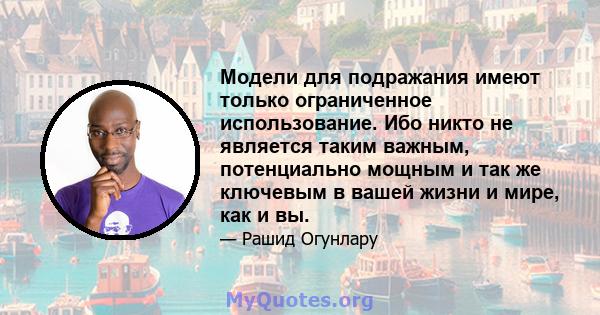 Модели для подражания имеют только ограниченное использование. Ибо никто не является таким важным, потенциально мощным и так же ключевым в вашей жизни и мире, как и вы.

— Рашид Огунлару

MyQuotes.org